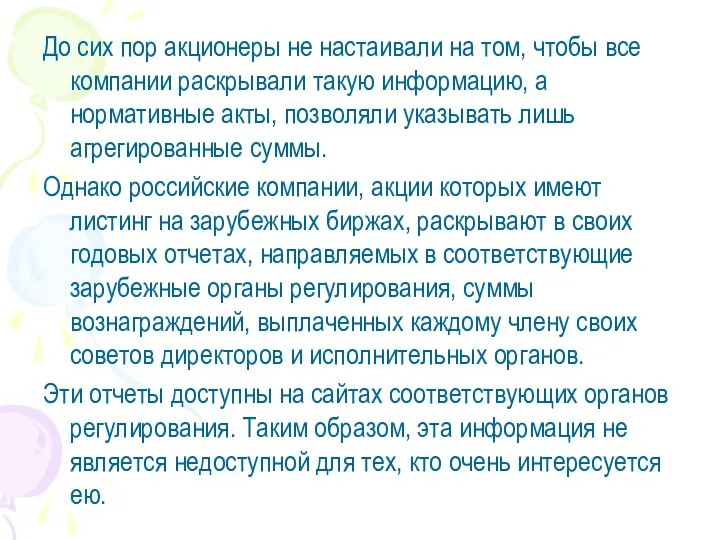 До сих пор акционеры не настаивали на том, чтобы все компании раскрывали такую информацию, а нормативные акты, позволяли указывать лишь агрегированные суммы.

Однако российские компании, акции которых имеют листинг на зарубежных биржах, раскрывают в своих годовых отчетах, направляемых в соответствующие зарубежные органы регулирования, суммы вознаграждений, выплаченных каждому члену своих советов директоров и исполнительных органов.

Эти отчеты доступны на сайтах соответствующих органов регулирования. Таким образом, эта информация не является недоступной для тех, кто очень интересуется ею.